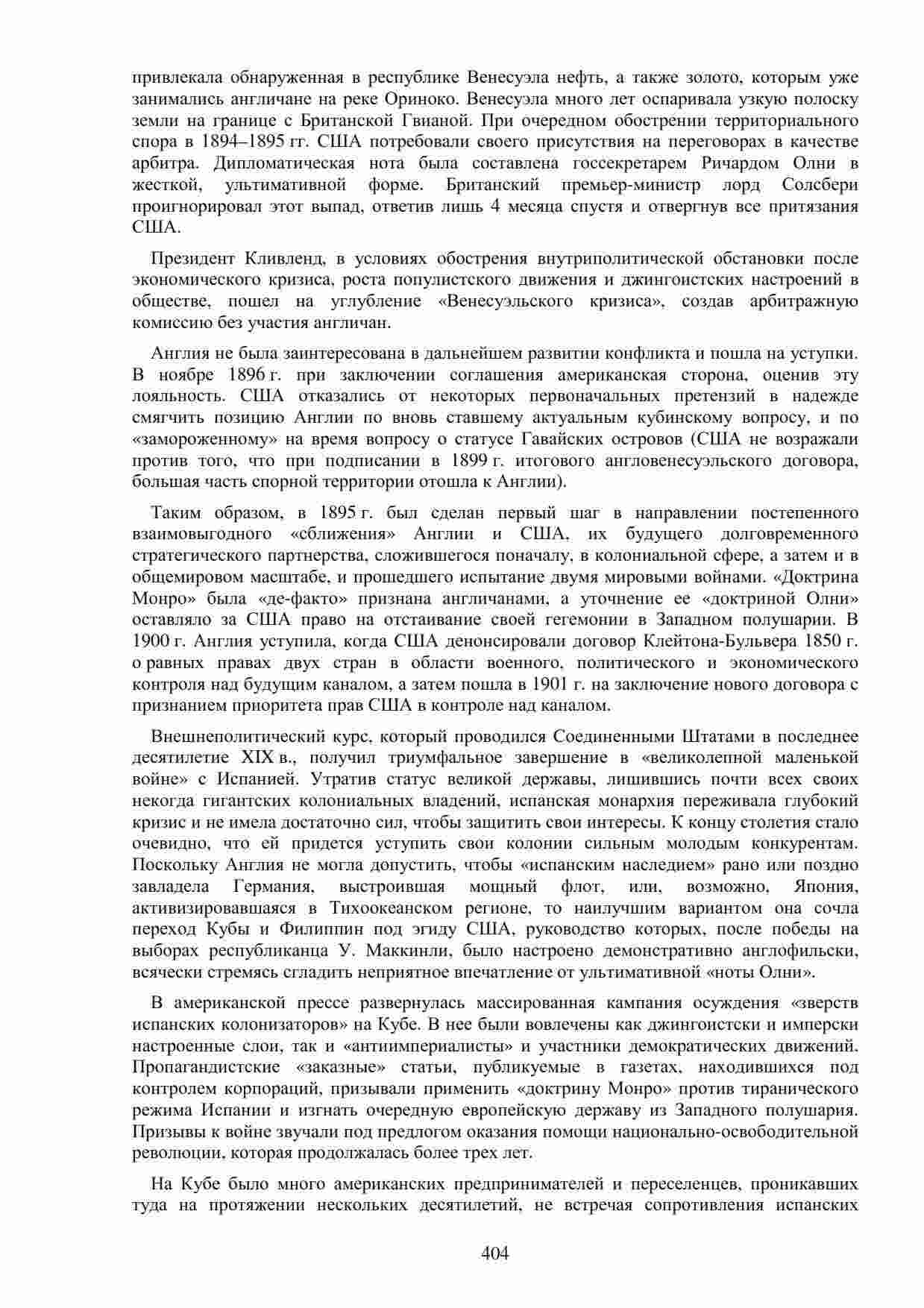 привлекала обнаруженная в республике Венесуэла нефть, а также золото, которым уже занимались англичане на реке Ориноко. Венесуэла много лет оспаривала узкую полоску земли на границе с Британской Гвианой. При очередном обострении территориального спора в 1894–1895 гг. США потребовали своего присутствия на переговорах в качестве арбитра. Дипломатическая нота была составлена госсекретарем Ричардом Олни в жесткой, ультимативной форме. Британский премьер-министр лорд Солсбери проигнорировал этот выпад, ответив лишь 4 месяца спустя и отвергнув все притязания США.

Президент Кливленд, в условиях обострения внутриполитической обстановки после экономического кризиса, роста популистского движения и джингоистских настроений в обществе, пошел на углубление «Венесуэльского кризиса», создав арбитражную комиссию без участия англичан.

Англия не была заинтересована в дальнейшем развитии конфликта и пошла на уступки. В ноябре 1896 г. при заключении соглашения американская сторона, оценив эту лояльность. США отказались от некоторых первоначальных претензий в надежде смягчить позицию Англии по вновь ставшему актуальным кубинскому вопросу, и по «замороженному» на время вопросу о статусе Гавайских островов (США не возражали против того, что при подписании в 1899 г. итогового англовенесуэльского договора, большая часть спорной территории отошла к Англии).

Таким образом, в 1895 г. был сделан первый шаг в направлении постепенного взаимовыгодного «сближения» Англии и США, их будущего долговременного стратегического партнерства, сложившегося поначалу, в колониальной сфере, а затем и в общемировом масштабе, и прошедшего испытание двумя мировыми войнами. «Доктрина Монро» была «де-факто» признана англичанами, а уточнение ее «доктриной Олни» оставляло за США право на отстаивание своей гегемонии в Западном полушарии. В 1900 г. Англия уступила, когда США денонсировали договор Клейтона-Бульвера 1850 г. о равных правах двух стран в области военного, политического и экономического контроля над будущим каналом, а затем пошла в 1901 г. на заключение нового договора с признанием приоритета прав США в контроле над каналом.

Внешнеполитический курс, который проводился Соединенными Штатами в последнее десятилетие XIX в., получил триумфальное завершение в «великолепной маленькой войне» с Испанией. Утратив статус великой державы, лишившись почти всех своих некогда гигантских колониальных владений, испанская монархия переживала глубокий кризис и не имела достаточно сил, чтобы защитить свои интересы. К концу столетия стало очевидно, что ей придется уступить свои колонии сильным молодым конкурентам. Поскольку Англия не могла допустить, чтобы «испанским наследием» рано или поздно завладела Германия, выстроившая мощный флот, или, возможно, Япония, активизировавшаяся в Тихоокеанском регионе, то наилучшим вариантом она сочла переход Кубы и Филиппин под эгиду США, руководство которых, после победы на выборах республиканца У. Маккинли, было настроено демонстративно англофильски, всячески стремясь сгладить неприятное впечатление от ультимативной «ноты Олни».

В американской прессе развернулась массированная кампания осуждения «зверств испанских колонизаторов» на Кубе. В нее были вовлечены как джингоистски и имперски настроенные слои, так и «антиимпериалисты» и участники демократических движений. Пропагандистские «заказные» статьи, публикуемые в газетах, находившихся под контролем корпораций, призывали применить «доктрину Монро» против тиранического режима Испании и изгнать очередную европейскую державу из Западного полушария. Призывы к войне звучали под предлогом оказания помощи национально-освободительной революции, которая продолжалась более трех лет.

На Кубе было много американских предпринимателей и переселенцев, проникавших туда на протяжении нескольких десятилетий, не встречая сопротивления испанских

404